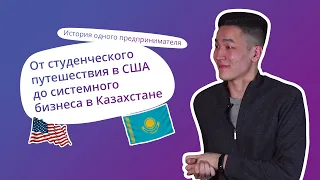 История одного предпринимателя

От студенческого путешествия в США до системного бизнеса в Казахстане